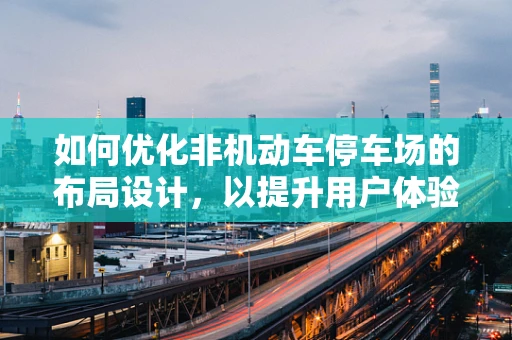 如何优化非机动车停车场的布局设计，以提升用户体验